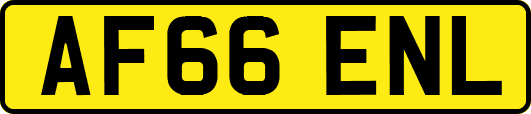 AF66 ENL